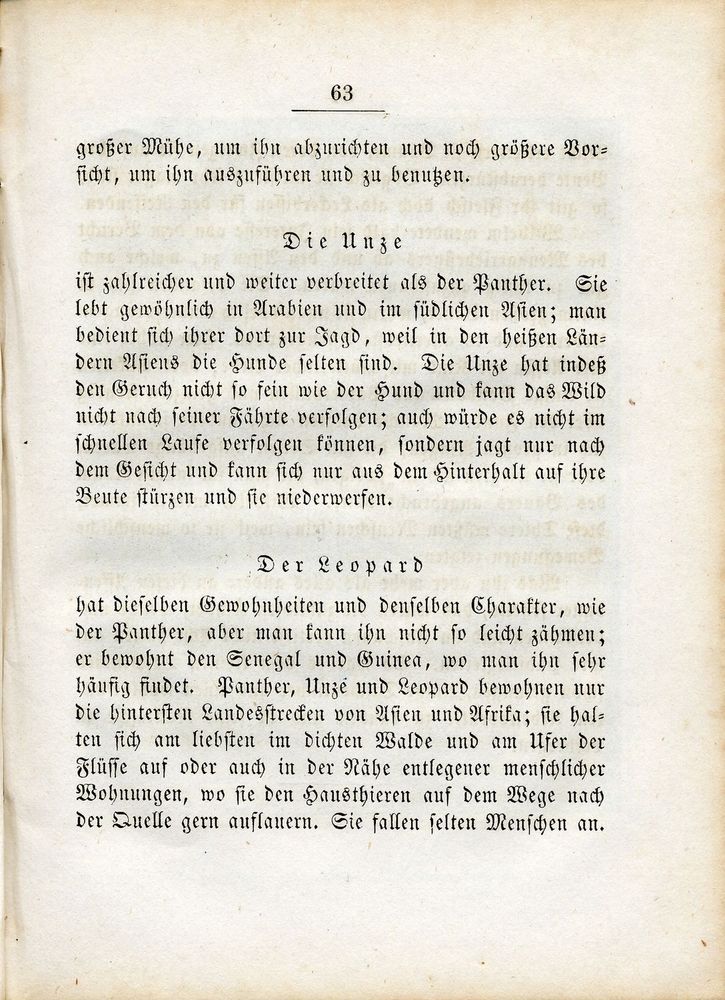 63

großer Mühe, um ihn abzurichten und noch größere Vorsicht, um ihn auszuführen und zu benutzen.

Die Unze

ist zahlreicher und weiter verbreitet als der Panther. Sie lebt gewöhnlich in Arabien und im südlichen Asien; man bedient sich ihrer dort zur Jagd, weil in den heißen Ländern Asiens die Hunde selten sind. Die Unze hat indeß den Geruch nicht so fein wie der Hund und kann das Wild nicht nach seiner Fährte verfolgen; auch würde es nicht im schnellen Laufe verfolgen können, sondern jagt nur nach dem Gesicht und kann sich nur aus dem Hinterhalt auf ihre Beute stürzen und sie niederwerfen.

Der Leopard

hat dieselben Gewohnheiten und denselben Charakter, wie der Panther, aber man kann ihn nicht so leicht zähmen; er bewohnt den Senegal und Guinea, wo man ihn sehr häufig findet. Panther, Unze und Leopard bewohnen nur die hintersten Landesstrecken von Asien und Afrika; sie halten sich am liebsten im dichten Walde und am Ufer der Flüsse auf oder auch in der Nähe entlegener menschlicher Wohnungen, wo sie den Hausthieren auf dem Wege nach der Quelle gern auflauern. Sie fallen selten Menschen an.